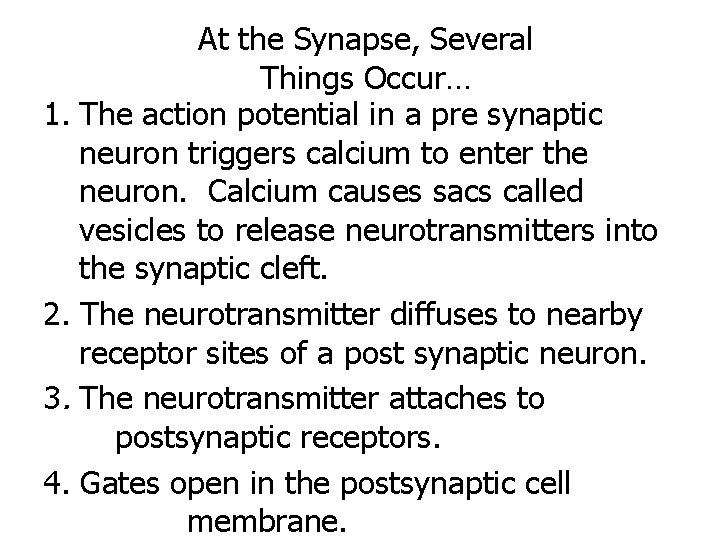 At the Synapse, Several Things Occur…

1. The action potential in a pre synaptic neuron triggers calcium to enter the neuron. Calcium causes sacs called vesicles to release neurotransmitters into the synaptic cleft.

2. The neurotransmitter diffuses to nearby receptor sites of a post synaptic neuron.

3. The neurotransmitter attaches to postsynaptic receptors.

4. Gates open in the postsynaptic cell membrane.